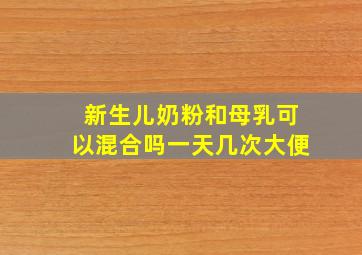 新生儿奶粉和母乳可以混合吗一天几次大便